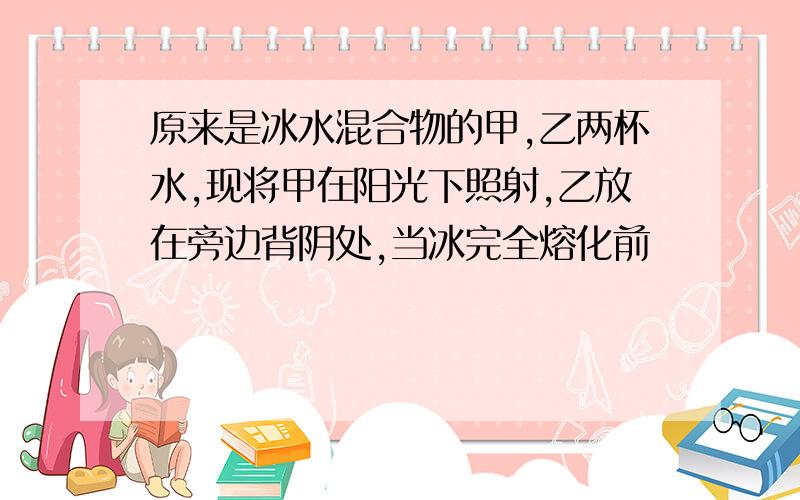 原来是冰水混合物的甲,乙两杯水,现将甲在阳光下照射,乙放在旁边背阴处,当冰完全熔化前